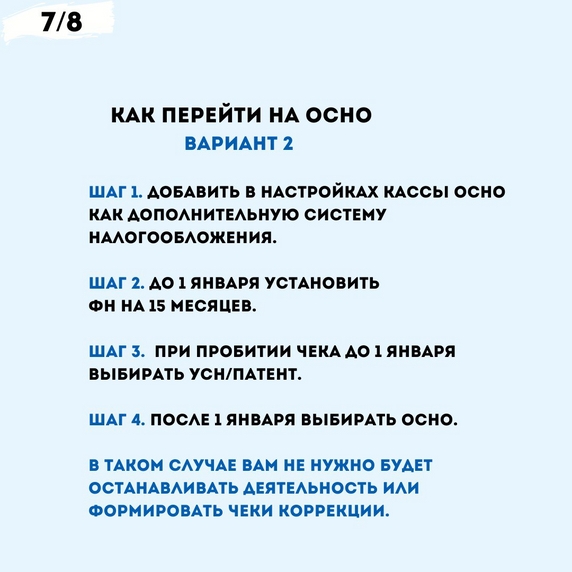 7/8

КАК ПЕРЕЙТИ НА ОСНО
ВАРИАНТ 2

ШАГ 1. ДОБАВИТЬ В НАСТРОЙКАХ КАССЫ ОСНО КАК ДОПОЛНИТЕЛЬНУЮ СИСТЕМУ НАЛОГООБЛОЖЕНИЯ.

ШАГ 2. ДО 1 ЯНВАРЯ УСТАНОВИТЬ ФН НА 15 МЕСЯЦЕВ.

ШАГ 3. ПРИ ПРОБИТИИ ЧЕКА ДО 1 ЯНВАРЯ ВЫБИРАТЬ УСН/ПАТЕНТ.

ШАГ 4. ПОСЛЕ 1 ЯНВАРЯ ВЫБИРАТЬ ОСНО.

В ТАКОМ СЛУЧАЕ ВАМ НЕ НУЖНО БУДЕТ ОСТАНАВЛИВАТЬ ДЕЯТЕЛЬНОСТЬ ИЛИ ФОРМИРОВАТЬ ЧЕКИ КОРРЕКЦИИ.